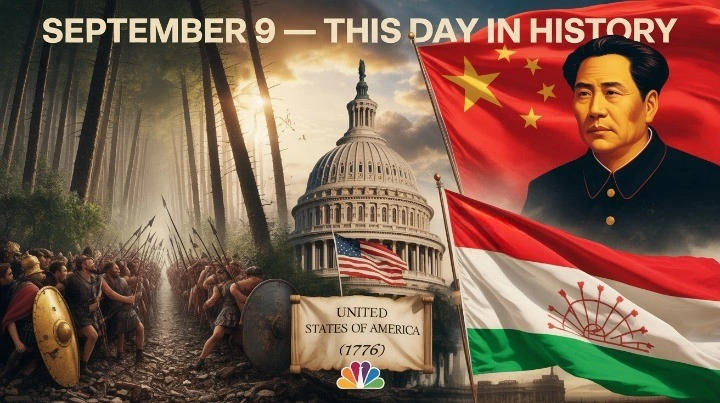 SEPTEMBER 9 — THIS DAY IN HISTORY

UNITED STATES OF AMERICA (1776)